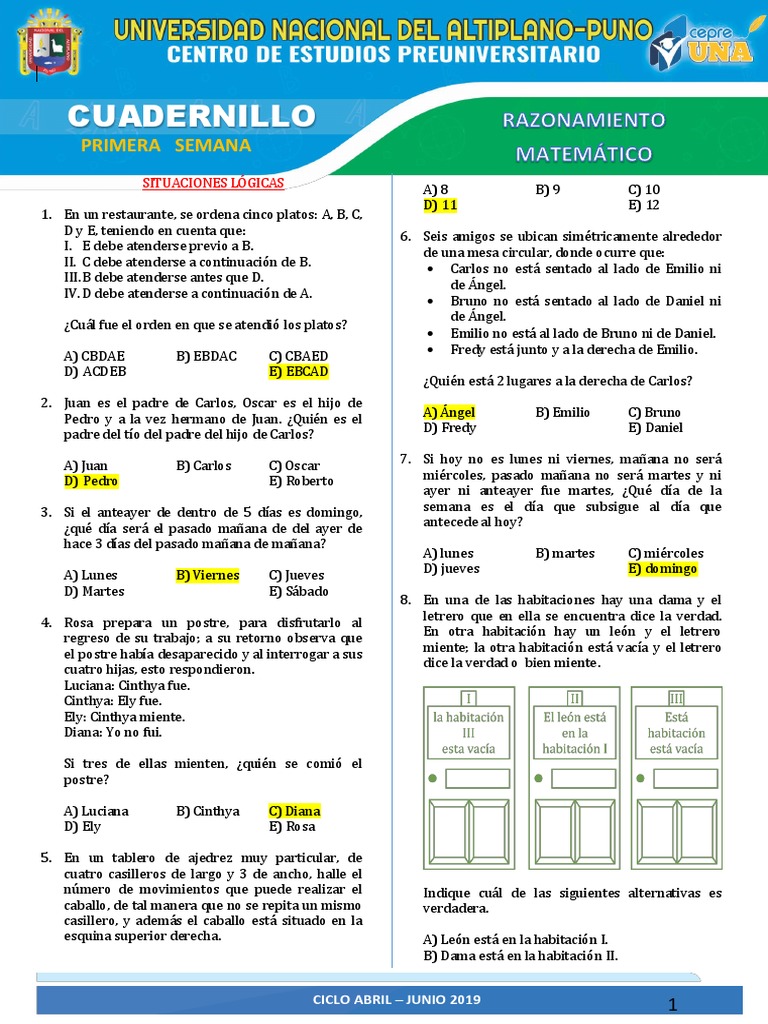 UNIVERSIDAD NACIONAL DEL ALTIPLANO-PUNO
CENTRO DE ESTUDIOS PREUNIVERSITARIO
cepre UNA

CUADERNILLO
PRIMERA SEMANA

RAZONAMIENTO MATEMÁTICO

SITUACIONES LÓGICAS

1. En un restaurante, se ordena cinco platos: A, B, C, D y E, teniendo en cuenta que:
I. E debe atenderse previo a B.
II. C debe atenderse a continuación de B.
III. B debe atenderse antes que D.
IV. D debe atenderse a continuación de A.

¿Cuál fue el orden en que se atendió los platos?

A) CBDAE B) EBDAC C) CBAED
D) ACDEB E) EBCAD

2. Juan es el padre de Carlos, Oscar es el hijo de Pedro y a la vez hermano de Juan. ¿Quién es el padre del tío del padre del hijo de Carlos?

A) Juan B) Carlos C) Oscar
D) Pedro E) Roberto

3. Si el anteayer de dentro de 5 días es domingo, ¿qué día será el pasado mañana de del ayer de hace 3 días del pasado mañana de mañana?

A) Lunes B) Viernes C) Jueves
D) Martes E) Sábado

4. Rosa prepara un postre, para disfrutarlo al regreso de su trabajo; a su retorno observa que el postre había desaparecido y al interrogar a sus cuatro hijas, esto respondieron.
Luciana: Cinthya fue.
Cinthya: Ely fue.
Ely: Cinthya miente.
Diana: Yo no fui.

Si tres de ellas mienten, ¿quién se comió el postre?

A) Luciana B) Cinthya C) Diana
D) Ely E) Rosa

5. En un tablero de ajedrez muy particular, de cuatro casilleros de largo y 3 de ancho, halle el número de movimientos que puede realizar el caballo, de tal manera que no se repita un mismo casillero, y además el caballo está situado en la esquina superior derecha.

A) 8 B) 9 C) 10
D) 11 E) 12

6. Seis amigos se ubican simétricamente alrededor de una mesa circular, donde ocurre que:
• Carlos no está sentado al lado de Emilio ni de Ángel.
• Bruno no está sentado al lado de Daniel ni de Ángel.
• Emilio no está al lado de Bruno ni de Daniel.
• Fredy está junto y a la derecha de Emilio.

¿Quién está 2 lugares a la derecha de Carlos?

A) Ángel B) Emilio C) Bruno
D) Fredy E) Daniel

7. Si hoy no es lunes ni viernes, mañana no será miércoles, pasado mañana no será martes y ni ayer ni anteayer fue martes, ¿Qué día de la semana es el día que subsigue al día que antecede al hoy?

A) lunes B) martes C) miércoles
D) jueves E) domingo

8. En una de las habitaciones hay una dama y el letrero que en ella se encuentra dice la verdad. En otra habitación hay un león y el letrero miente; la otra habitación está vacía y el letrero dice la verdad o bien miente.

I la habitación III esta vacía
II El león está en la habitación I
III Está habitación está vacía

Indique cuál de las siguientes alternativas es verdadera.

A) León está en la habitación I.
B) Dama está en la habitación II.

CICLO ABRIL – JUNIO 2019
1